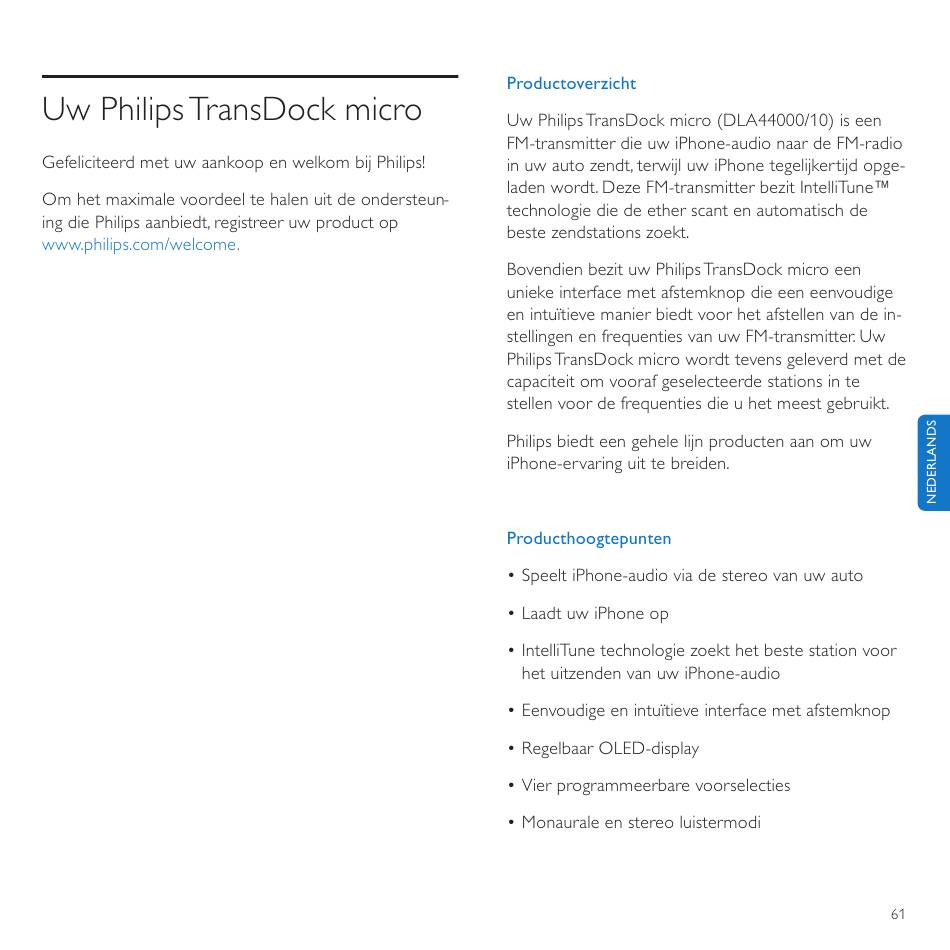 Uw Philips TransDock micro

Gefeliciteerd met uw aankoop en welkom bij Philips!

Om het maximale voordeel te halen uit de ondersteuning die Philips aanbiedt, registreer uw product op www.philips.com/welcome.

Productoverzicht

Uw Philips TransDock micro (DLA44000/10) is een FM-transmitter die uw iPhone-audio naar de FM-radio in uw auto zendt, terwijl uw iPhone tegelijkertijd opgeladen wordt. Deze FM-transmitter bezit IntelliTune™ technologie die de ether scant en automatisch de beste zendstations zoekt.

Bovendien bezit uw Philips TransDock micro een unieke interface met afstemknop die een eenvoudige en intuïtieve manier biedt voor het afstellen van de instellingen en frequenties van uw FM-transmitter. Uw Philips TransDock micro wordt tevens geleverd met de capaciteit om vooraf geselecteerde stations in te stellen voor de frequenties die u het meest gebruikt.

Philips biedt een gehele lijn producten aan om uw iPhone-ervaring uit te breiden.

Producthoogtepunten

• Speelt iPhone-audio via de stereo van uw auto

• Laadt uw iPhone op

• IntelliTune technologie zoekt het beste station voor het uitzenden van uw iPhone-audio

• Eenvoudige en intuïtieve interface met afstemknop

• Regelbaar OLED-display

• Vier programmeerbare voorselecties

• Monaurale en stereo luistermodi

NEDERLANDS

61